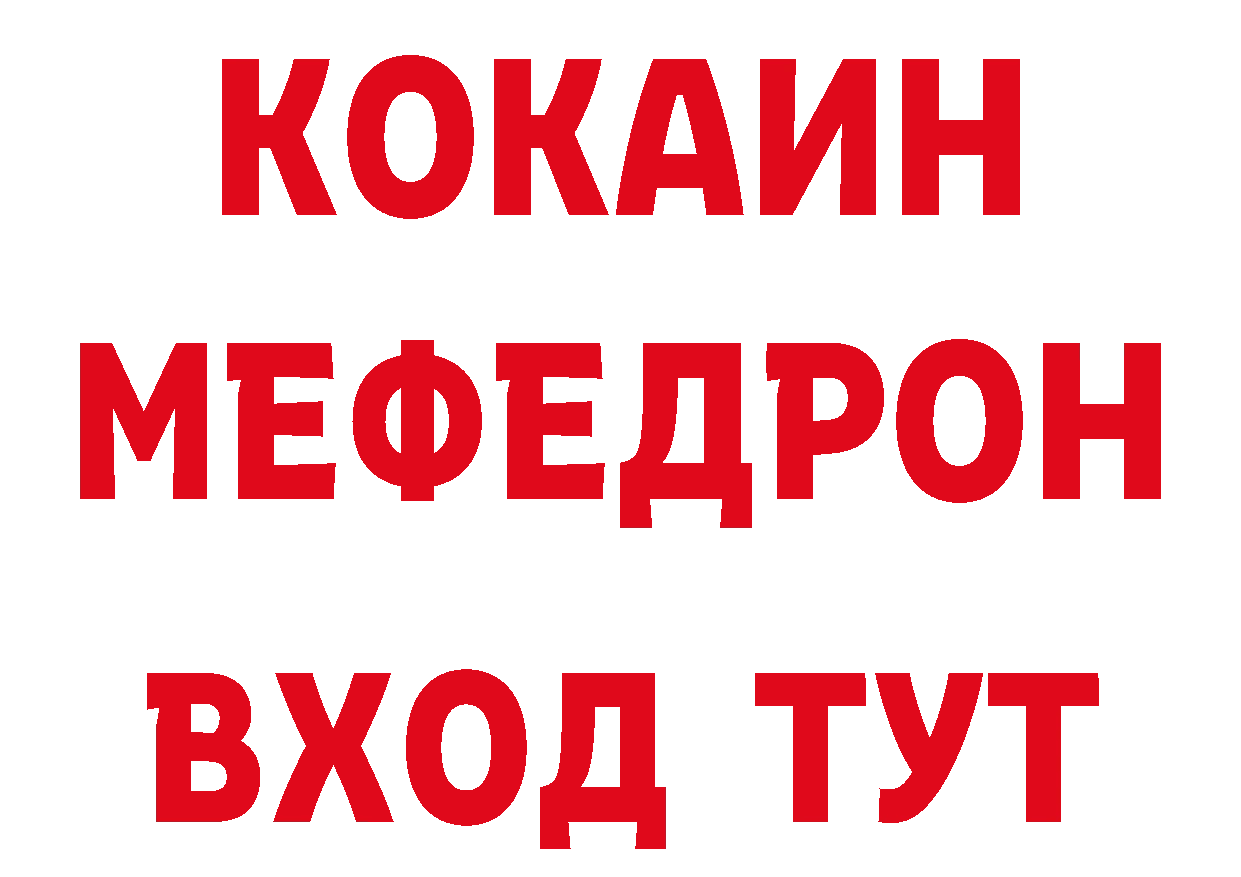 КОКАИН
МЕФЕДРОН
ВХОД ТУТ